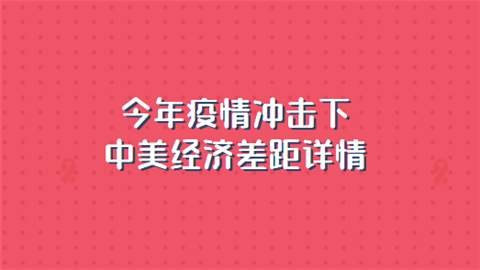 今年疫情冲击下
中美经济差距详情